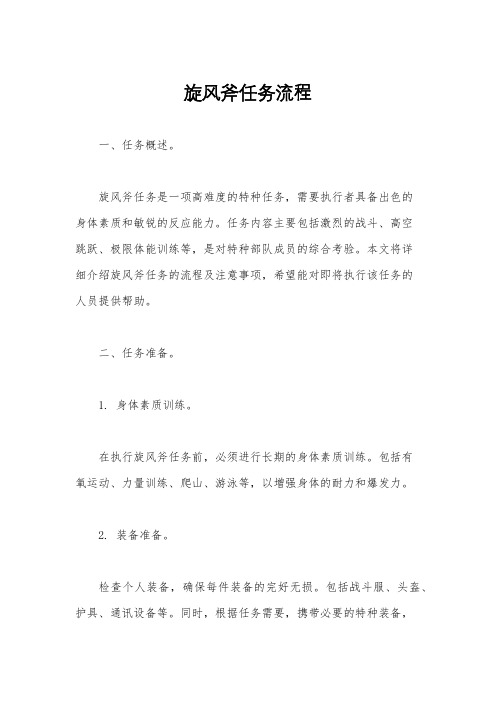 旋风斧任务流程

一、任务概述。

旋风斧任务是一项高难度的特种任务，需要执行者具备出色的身体素质和敏锐的反应能力。任务内容主要包括激烈的战斗、高空跳跃、极限体能训练等，是对特种部队成员的综合考验。本文将详细介绍旋风斧任务的流程及注意事项，希望能对即将执行该任务的人员提供帮助。

二、任务准备。

1. 身体素质训练。

在执行旋风斧任务前，必须进行长期的身体素质训练。包括有氧运动、力量训练、爬山、游泳等，以增强身体的耐力和爆发力。

2. 装备准备。

检查个人装备，确保每件装备的完好无损。包括战斗服、头盔、护具、通讯设备等。同时，根据任务需要，携带必要的特种装备，